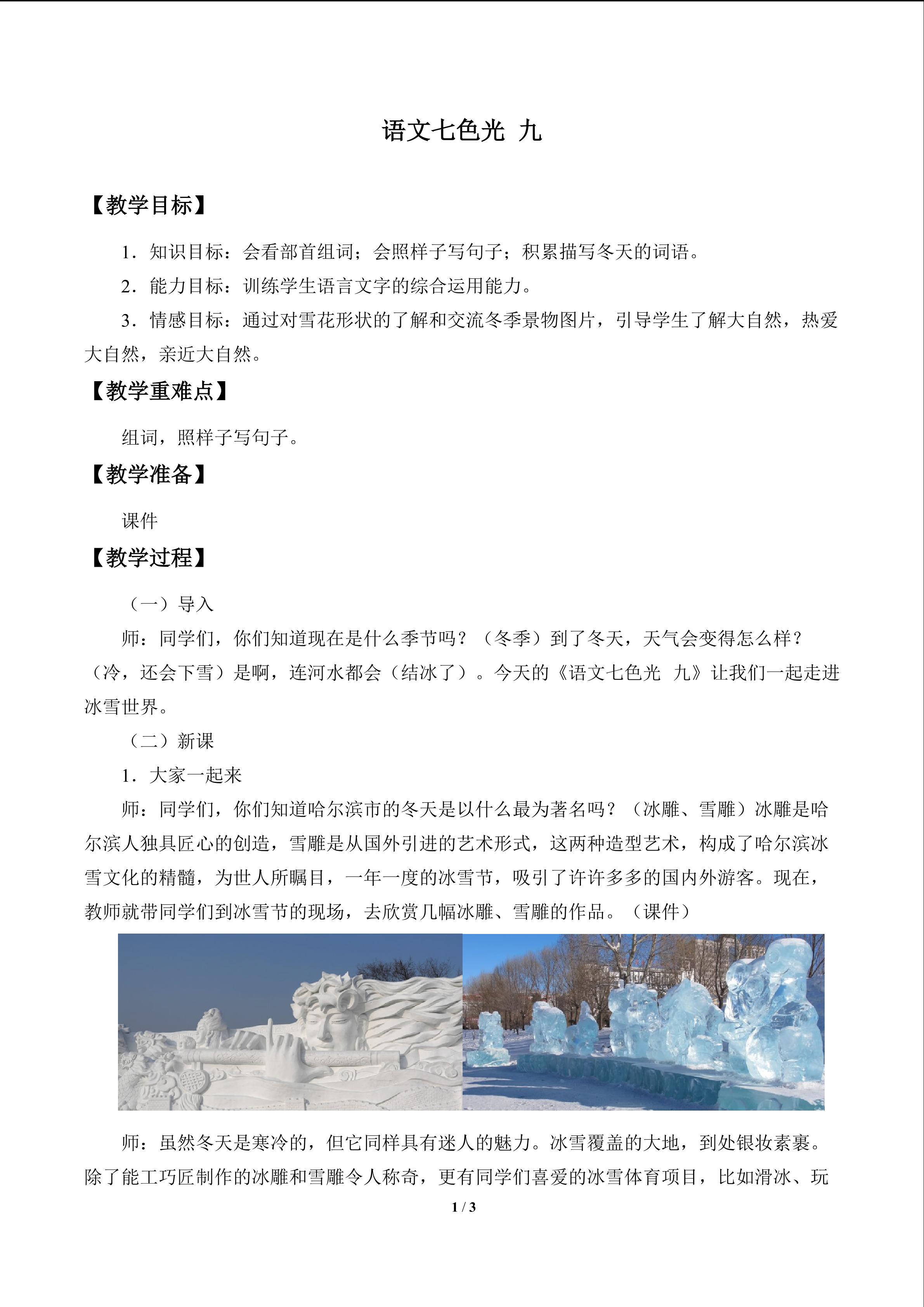 语文七色光 九

【教学目标】

1.知识目标：会看部首组词；会照样子写句子；积累描写冬天的词语。

2.能力目标：训练学生语言文字的综合运用能力。

3.情感目标：通过对雪花形状的了解和交流冬季景物图片，引导学生了解大自然，热爱大自然，亲近大自然。

【教学重难点】

组词，照样子写句子。

【教学准备】

课件

【教学过程】

（一）导入

师：同学们，你们知道现在是什么季节吗？（冬季）到了冬天，天气会变得怎么样？（冷，还会下雪）是啊，连河水都会（结冰了）。今天的《语文七色光 九》让我们一起走进冰雪世界。

（二）新课

1.大家一起来

师：同学们，你们知道哈尔滨市的冬天是以什么最为著名吗？（冰雕、雪雕）冰雕是哈尔滨人独具匠心的创造，雪雕是从国外引进的艺术形式，这两种造型艺术，构成了哈尔滨冰雪文化的精髓，为世人所瞩目，一年一度的冰雪节，吸引了许许多多的国内外游客。现在，教师就带同学们到冰雪节的现场，去欣赏几幅冰雕、雪雕的作品。（课件）

师：虽然冬天是寒冷的，但它同样具有迷人的魅力。冰雪覆盖的大地，到处银妆素裹。除了能工巧匠制作的冰雕和雪雕令人称奇，更有同学们喜爱的冰雪体育项目，比如滑冰、玩

1 / 3